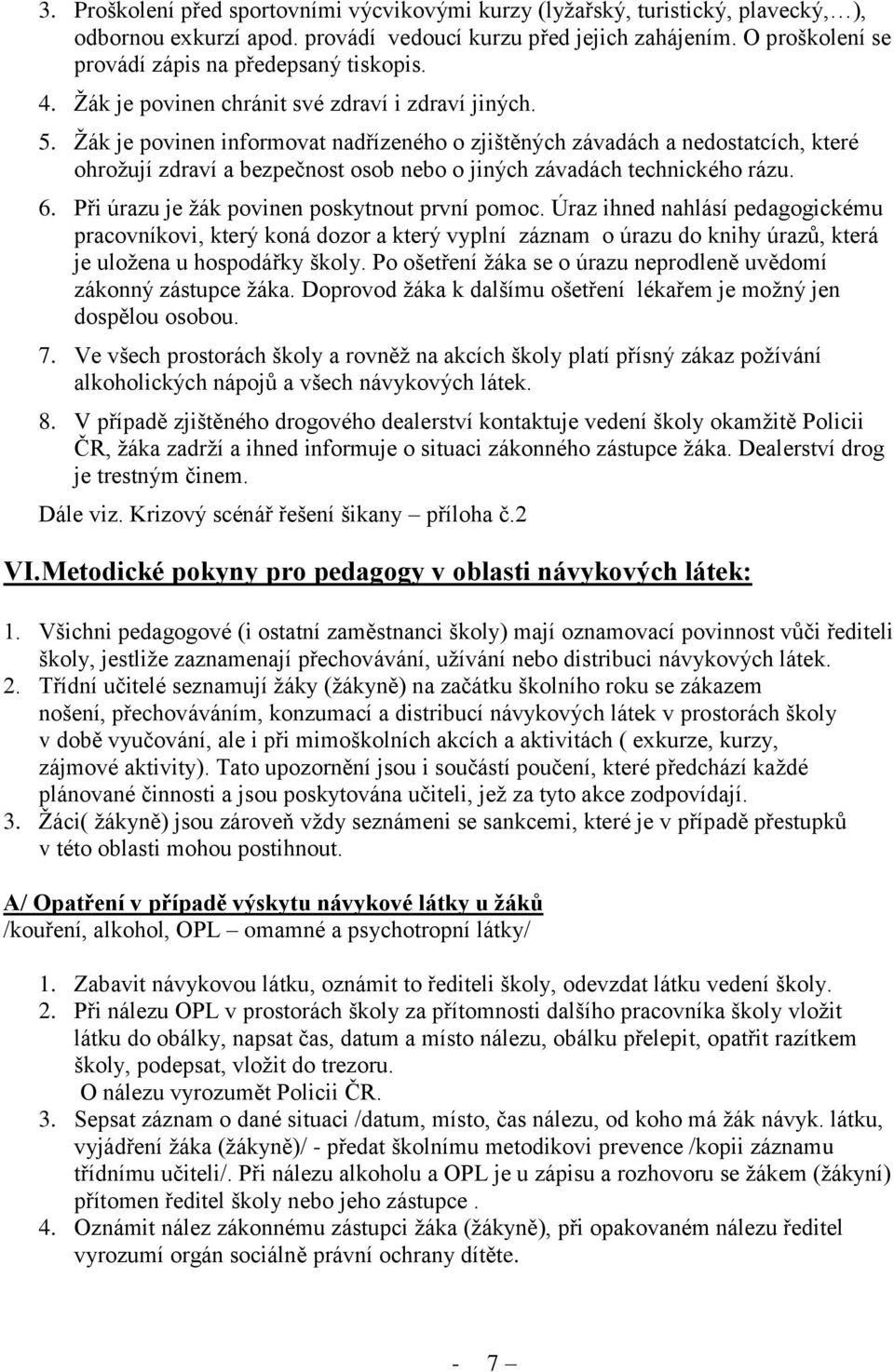 3. Proškolení před sportovními výcvikovými kurzy (lyžařský, turistický, plavecký,…), odbornou exkurzí apod. provádí vedoucí kurzu před jejich zahájením. O proškolení se provádí zápis na předepsaný tiskopis.
4. Žák je povinen chránit své zdraví i zdraví jiných.
5. Žák je povinen informovat nadřízeného o zjištěných závadách a nedostatcích, které ohrožují zdraví a bezpečnost osob nebo o jiných závadách technického rázu.
6. Při úrazu je žák povinen poskytnout první pomoc. Úraz ihned nahlásí pedagogickému pracovníkovi, který koná dozor a který vyplní záznam o úrazu do knihy úrazů, která je uložena u hospodářky školy. Po ošetření žáka se o úrazu neprodleně uvědomí zákonný zástupce žáka. Doprovod žáka k dalšímu ošetření lékařem je možný jen dospělou osobou.
7. Ve všech prostorách školy a rovněž na akcích školy platí přísný zákaz požívání alkoholických nápojů a všech návykových látek.
8. V případě zjištěného drogového dealerství kontaktuje vedení školy okamžitě Policii ČR, žáka zadrží a ihned informuje o situaci zákonného zástupce žáka. Dealerství drog je trestným činem.

Dále viz. Krizový scénář řešení šikany – příloha č.2

VI.Metodické pokyny pro pedagogy v oblasti návykových látek:

1. Všichni pedagogové (i ostatní zaměstnanci školy) mají oznamovací povinnost vůči řediteli školy, jestliže zaznamenají přechovávání, užívání nebo distribuci návykových látek.
2. Třídní učitelé seznamují žáky (žákyně) na začátku školního roku se zákazem nošení, přechováváním, konzumací a distribucí návykových látek v prostorách školy v době vyučování, ale i při mimoškolních akcích a aktivitách ( exkurze, kurzy, zájmové aktivity). Tato upozornění jsou i součástí poučení, které předchází každé plánované činnosti a jsou poskytována učiteli, jež za tyto akce zodpovídají.
3. Žáci( žákyně) jsou zároveň vždy seznámeni se sankcemi, které je v případě přestupků v této oblasti mohou postihnout.

A/ Opatření v případě výskytu návykové látky u žáků
/kouření, alkohol, OPL – omamné a psychotropní látky/

1. Zabavit návykovou látku, oznámit to řediteli školy, odevzdat látku vedení školy.
2. Při nálezu OPL v prostorách školy za přítomnosti dalšího pracovníka školy vložit látku do obálky, napsat čas, datum a místo nálezu, obálku přelepit, opatřit razítkem školy, podepsat, vložit do trezoru.
O nálezu vyrozumět Policii ČR.
3. Sepsat záznam o dané situaci /datum, místo, čas nálezu, od koho má žák návyk. látku, vyjádření žáka (žákyně)/ - předat školnímu metodikovi prevence /kopii záznamu třídnímu učiteli/. Při nálezu alkoholu a OPL je u zápisu a rozhovoru se žákem (žákyní) přítomen ředitel školy nebo jeho zástupce .
4. Oznámit nález zákonnému zástupci žáka (žákyně), při opakovaném nálezu ředitel vyrozumí orgán sociálně právní ochrany dítěte.

- 7 –